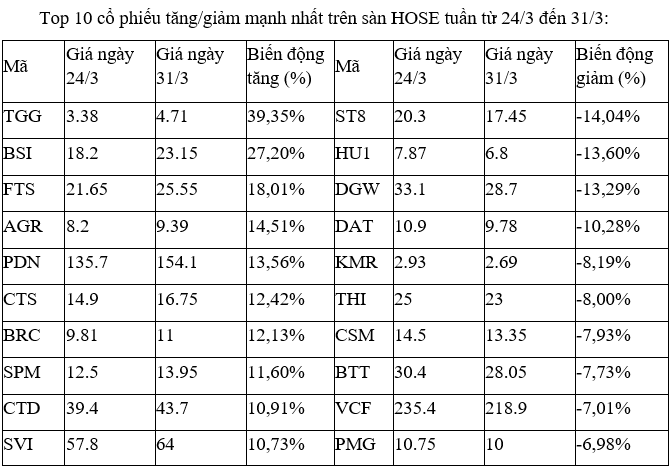 Top 10 cổ phiếu tăng/giảm mạnh nhất trên sàn HOSE tuần từ 24/3 đến 31/3:

| Mã | Giá ngày 24/3 | Giá ngày 31/3 | Biến động tăng (%) | Mã | Giá ngày 24/3 | Giá ngày 31/3 | Biến động giảm (%) |
|---|---|---|---|---|---|---|---|
| TGG | 3.38 | 4.71 | 39,35% | ST8 | 20.3 | 17.45 | -14,04% |
| BSI | 18.2 | 23.15 | 27,20% | HU1 | 7.87 | 6.8 | -13,60% |
| FTS | 21.65 | 25.55 | 18,01% | DGW | 33.1 | 28.7 | -13,29% |
| AGR | 8.2 | 9.39 | 14,51% | DAT | 10.9 | 9.78 | -10,28% |
| PDN | 135.7 | 154.1 | 13,56% | KMR | 2.93 | 2.69 | -8,19% |
| CTS | 14.9 | 16.75 | 12,42% | THI | 25 | 23 | -8,00% |
| BRC | 9.81 | 11 | 12,13% | CSM | 14.5 | 13.35 | -7,93% |
| SPM | 12.5 | 13.95 | 11,60% | BTT | 30.4 | 28.05 | -7,73% |
| CTD | 39.4 | 43.7 | 10,91% | VCF | 235.4 | 218.9 | -7,01% |
| SVI | 57.8 | 64 | 10,73% | PMG | 10.75 | 10 | -6,98% |